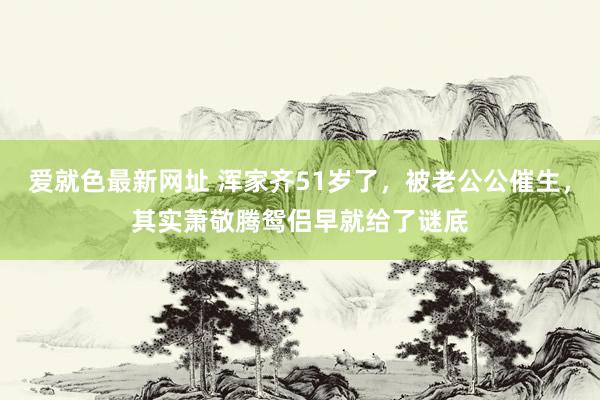 爱就色最新网址 浑家齐51岁了，被老公公催生，其实萧敬腾鸳侣早就给了谜底